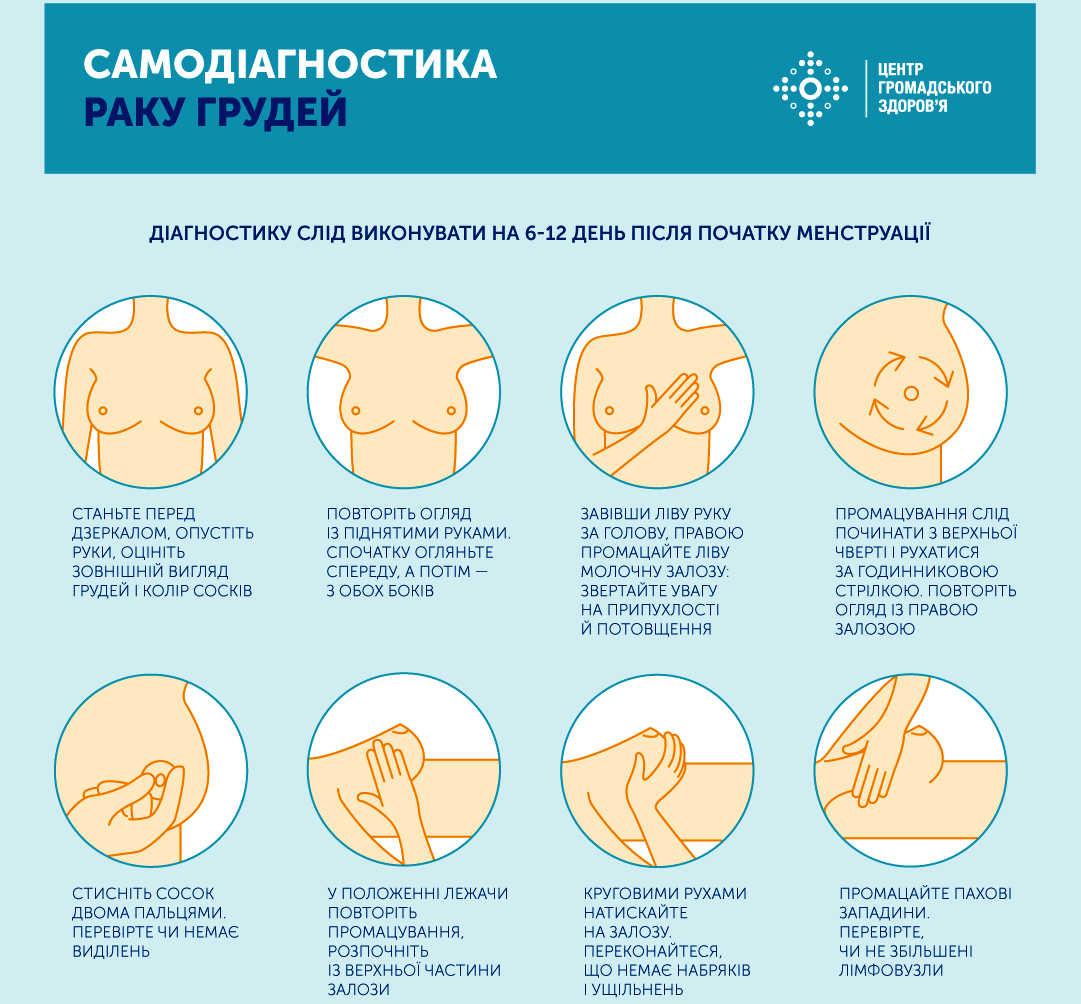 САМОДІАГНОСТИКА
РАКУ ГРУДЕЙ

ЦЕНТР ГРОМАДСЬКОГО ЗДОРОВ'Я

ДІАГНОСТИКУ СЛІД ВИКОНУВАТИ НА 6-12 ДЕНЬ ПІСЛЯ ПОЧАТКУ МЕНСТРУАЦІЇ

СТАНЬТЕ ПЕРЕД ДЗЕРКАЛОМ, ОПУСТІТЬ РУКИ, ОЦІНІТЬ ЗОВНІШНІЙ ВИГЛЯД ГРУДЕЙ І КОЛІР СОСКІВ

ПОВТОРІТЬ ОГЛЯД ІЗ ПІДНЯТИМИ РУКАМИ. СПОЧАТКУ ОГЛЯНЬТЕ СПЕРЕДУ, А ПОТІМ — З ОБОХ БОКІВ

ЗАВІВШИ ЛІВУ РУКУ ЗА ГОЛОВУ, ПРАВОЮ ПРОМАЦАЙТЕ ЛІВУ МОЛОЧНУ ЗАЛОЗУ: ЗВЕРТАЙТЕ УВАГУ НА ПРИПУХЛОСТІ Й ПОТОВЩЕННЯ

ПРОМАЦУВАННЯ СЛІД ПОЧИНАТИ З ВЕРХНЬОЇ ЧВЕРТІ І РУХАТИСЯ ЗА ГОДИННИКОВОЮ СТРІЛКОЮ. ПОВТОРІТЬ ОГЛЯД ІЗ ПРАВОЮ ЗАЛОЗОЮ

СТИСНІТЬ СОСОК ДВОМА ПАЛЬЦЯМИ. ПЕРЕВІРТЕ ЧИ НЕМАЄ ВИДІЛЕНЬ

У ПОЛОЖЕННІ ЛЕЖАЧИ ПОВТОРІТЬ ПРОМАЦУВАННЯ, РОЗПОЧНІТЬ ІЗ ВЕРХНЬОЇ ЧАСТИНИ ЗАЛОЗИ

КРУГОВИМИ РУХАМИ НАТИСКАЙТЕ НА ЗАЛОЗУ. ПЕРЕКОНАЙТЕСЯ, ЩО НЕМАЄ НАБРЯКІВ І УЩІЛЬНЕНЬ

ПРОМАЦАЙТЕ ПАХОВІ ЗАПАДИНИ. ПЕРЕВІРТЕ, ЧИ НЕ ЗБІЛЬШЕНІ ЛІМФОВУЗЛИ